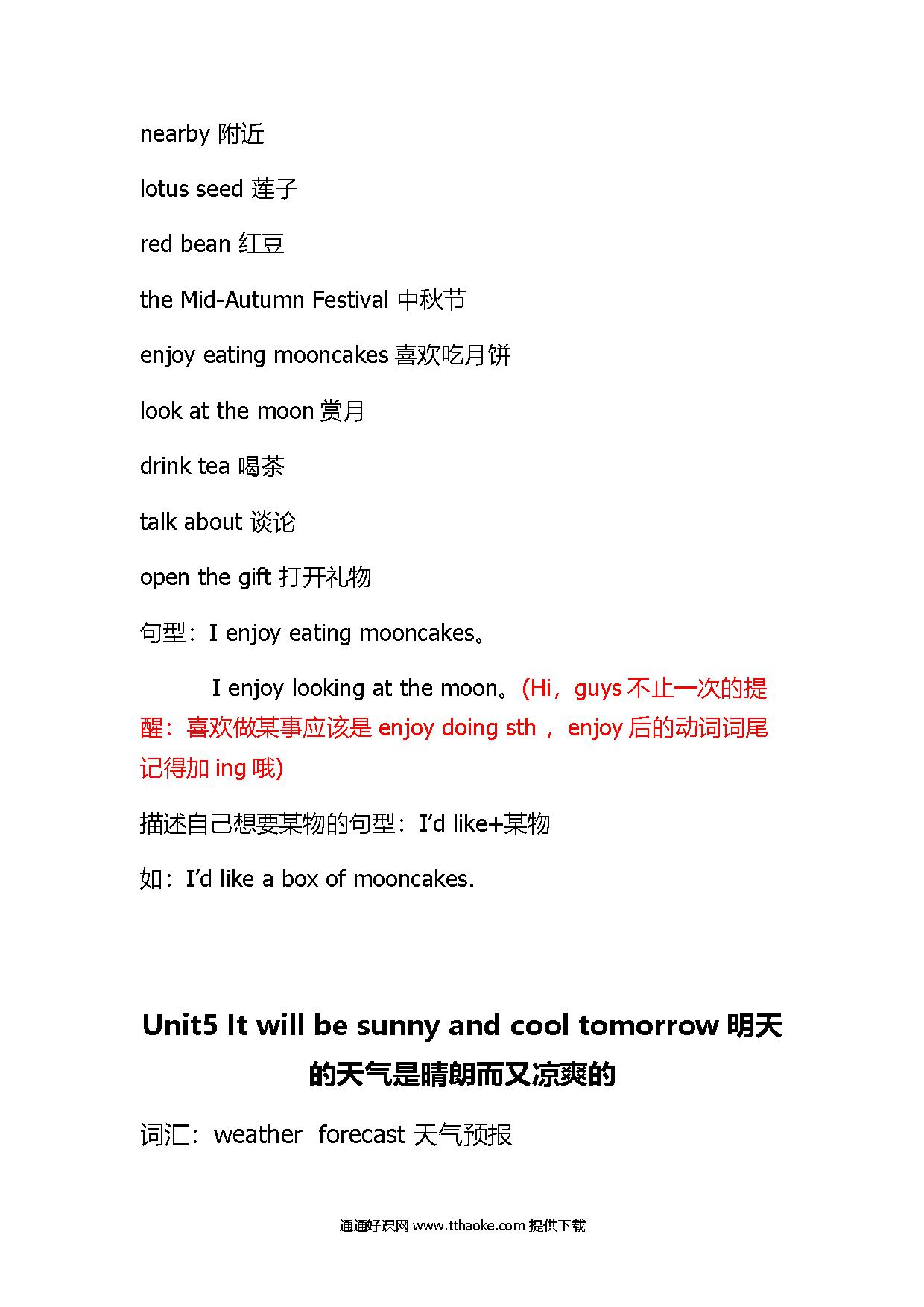 nearby 附近

lotus seed 莲子

red bean 红豆

the Mid-Autumn Festival 中秋节

enjoy eating mooncakes 喜欢吃月饼

look at the moon 赏月

drink tea 喝茶

talk about 谈论

open the gift 打开礼物

句型：I enjoy eating mooncakes。

I enjoy looking at the moon。(Hi，guys 不止一次的提醒：喜欢做某事应该是 enjoy doing sth ， enjoy 后的动词词尾记得加 ing 哦)

描述自己想要某物的句型：I'd like+某物

如：I'd like a box of mooncakes.

Unit5 It will be sunny and cool tomorrow 明天的天气是晴朗而又凉爽的

词汇：weather forecast 天气预报

通通好课网 www.tthaoke.com 提供下载